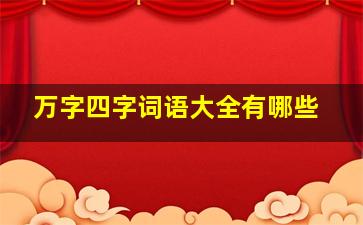 万字四字词语大全有哪些